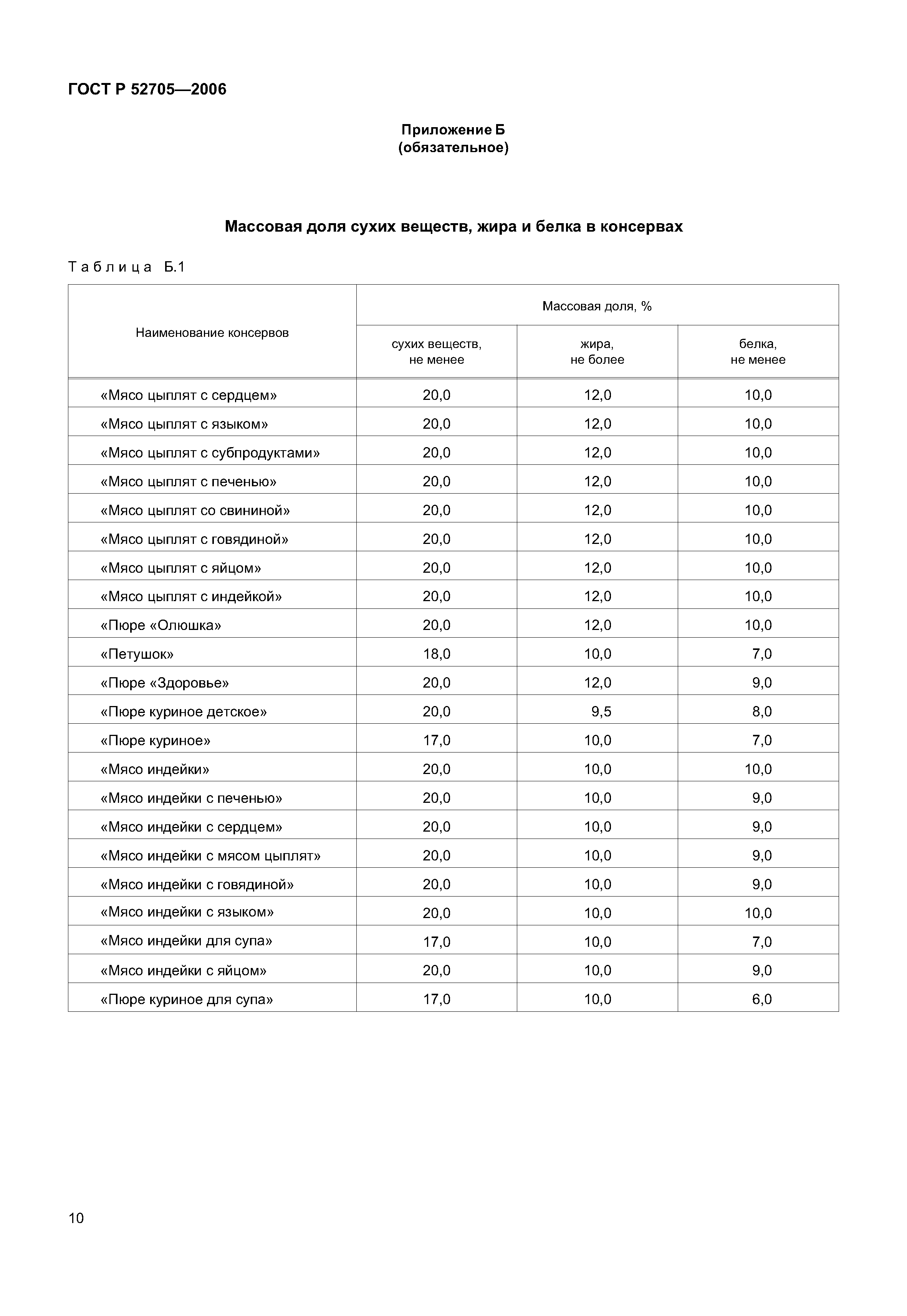 ГОСТ Р 52705—2006

Приложение Б
(обязательное)

Массовая доля сухих веществ, жира и белка в консервах

Таблица Б.1

| Наименование консервов | Массовая доля, % сухих веществ, не менее | Массовая доля, % жира, не более | Массовая доля, % белка, не менее |
|---|---|---|---|
| «Мясо цыплят с сердцем» | 20,0 | 12,0 | 10,0 |
| «Мясо цыплят с языком» | 20,0 | 12,0 | 10,0 |
| «Мясо цыплят с субпродуктами» | 20,0 | 12,0 | 10,0 |
| «Мясо цыплят с печенью» | 20,0 | 12,0 | 10,0 |
| «Мясо цыплят со свининой» | 20,0 | 12,0 | 10,0 |
| «Мясо цыплят с говядиной» | 20,0 | 12,0 | 10,0 |
| «Мясо цыплят с яйцом» | 20,0 | 12,0 | 10,0 |
| «Мясо цыплят с индейкой» | 20,0 | 12,0 | 10,0 |
| «Пюре «Олюшка» | 20,0 | 12,0 | 10,0 |
| «Петушок» | 18,0 | 10,0 | 7,0 |
| «Пюре «Здоровье» | 20,0 | 12,0 | 9,0 |
| «Пюре куриное детское» | 20,0 | 9,5 | 8,0 |
| «Пюре куриное» | 17,0 | 10,0 | 7,0 |
| «Мясо индейки» | 20,0 | 10,0 | 10,0 |
| «Мясо индейки с печенью» | 20,0 | 10,0 | 9,0 |
| «Мясо индейки с сердцем» | 20,0 | 10,0 | 9,0 |
| «Мясо индейки с мясом цыплят» | 20,0 | 10,0 | 9,0 |
| «Мясо индейки с говядиной» | 20,0 | 10,0 | 9,0 |
| «Мясо индейки с языком» | 20,0 | 10,0 | 10,0 |
| «Мясо индейки для супа» | 17,0 | 10,0 | 7,0 |
| «Мясо индейки с яйцом» | 20,0 | 10,0 | 9,0 |
| «Пюре куриное для супа» | 17,0 | 10,0 | 6,0 |

10